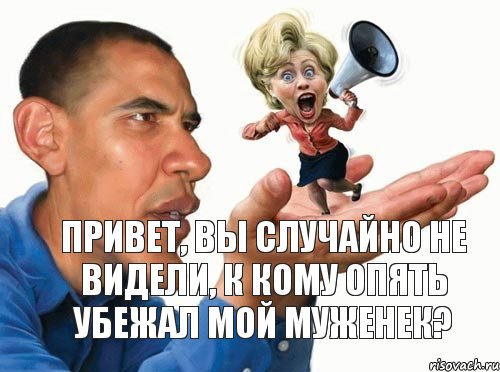 ПРИВЕТ, ВЫ СЛУЧАЙНО НЕ ВИДЕЛИ, К КОМУ ОПЯТЬ УБЕЖАЛ МОЙ МУЖЕНЕК?

risovach.ru